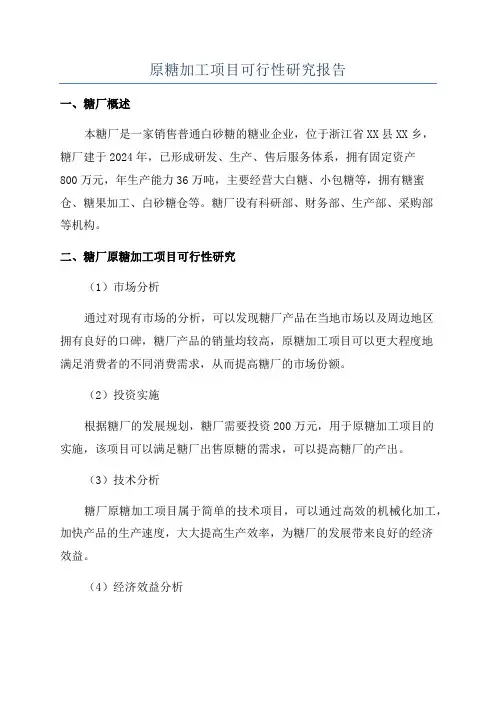 原糖加工项目可行性研究报告

一、糖厂概述

本糖厂是一家销售普通白砂糖的糖业企业，位于浙江省XX县XX乡，糖厂建于2024年，已形成研发、生产、售后服务体系，拥有固定资产800万元，年生产能力36万吨，主要经营大白糖、小包糖等，拥有糖蜜仓、糖果加工、白砂糖仓等。糖厂设有科研部、财务部、生产部、采购部等机构。

二、糖厂原糖加工项目可行性研究

（1）市场分析

通过对现有市场的分析，可以发现糖厂产品在当地市场以及周边地区拥有良好的口碑，糖厂产品的销量均较高，原糖加工项目可以更大程度地满足消费者的不同消费需求，从而提高糖厂的市场份额。

（2）投资实施

根据糖厂的发展规划，糖厂需要投资200万元，用于原糖加工项目的实施，该项目可以满足糖厂出售原糖的需求，可以提高糖厂的产出。

（3）技术分析

糖厂原糖加工项目属于简单的技术项目，可以通过高效的机械化加工，加快产品的生产速度，大大提高生产效率，为糖厂的发展带来良好的经济效益。

（4）经济效益分析